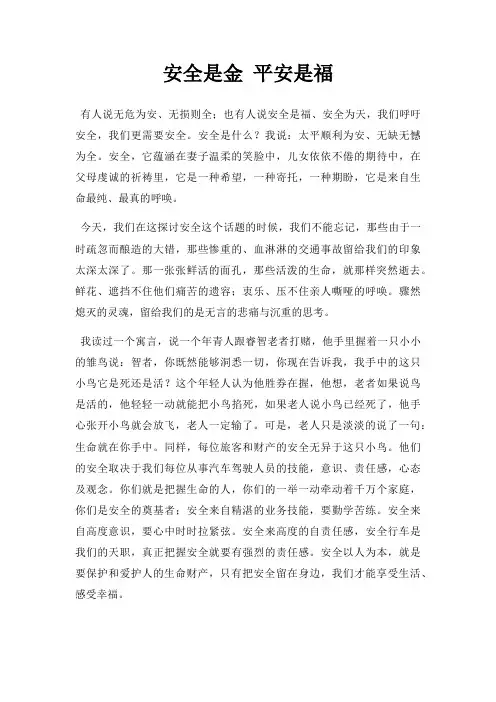 安全是金 平安是福

有人说无危为安、无损则全；也有人说安全是福、安全为天，我们呼吁安全，我们更需要安全。安全是什么？我说：太平顺利为安、无缺无憾为全。安全，它蕴涵在妻子温柔的笑脸中，儿女依依不倦的期待中，在父母虔诚的祈祷里，它是一种希望，一种寄托，一种期盼，它是来自生命最纯、最真的呼唤。

今天，我们在这探讨安全这个话题的时候，我们不能忘记，那些由于一时疏忽而酿造的大错，那些惨重的、血淋淋的交通事故留给我们的印象太深太深了。那一张张鲜活的面孔，那些活泼的生命，就那样突然逝去。鲜花、遮挡不住他们痛苦的遗容；哀乐、压不住亲人嘶哑的呼唤。骤然熄灭的灵魂，留给我们的是无言的悲痛与沉重的思考。

我读过一个寓言，说一个年青人跟睿智老者打赌，他手里握着一只小小的雏鸟说：智者，你既然能够洞悉一切，你现在告诉我，我手中的这只小鸟它是死还是活？这个年轻人认为他胜券在握，他想，老者如果说鸟是活的，他轻轻一动就能把小鸟掐死，如果老人说小鸟已经死了，他手心张开小鸟就会放飞，老人一定输了。可是，老人只是淡淡的说了一句：生命就在你手中。同样，每位旅客和财产的安全无异于这只小鸟。他们的安全取决于我们每位从事汽车驾驶人员的技能，意识、责任感，心态及观念。你们就是把握生命的人，你们的一举一动牵动着千万个家庭，你们是安全的奠基者；安全来自精湛的业务技能，要勤学苦练。安全来自高度意识，要心中时时拉紧弦。安全来高度的自责任感，安全行车是我们的天职，真正把握安全就要有强烈的责任感。安全以人为本，就是要保护和爱护人的生命财产，只有把安全留在身边，我们才能享受生活、感受幸福。